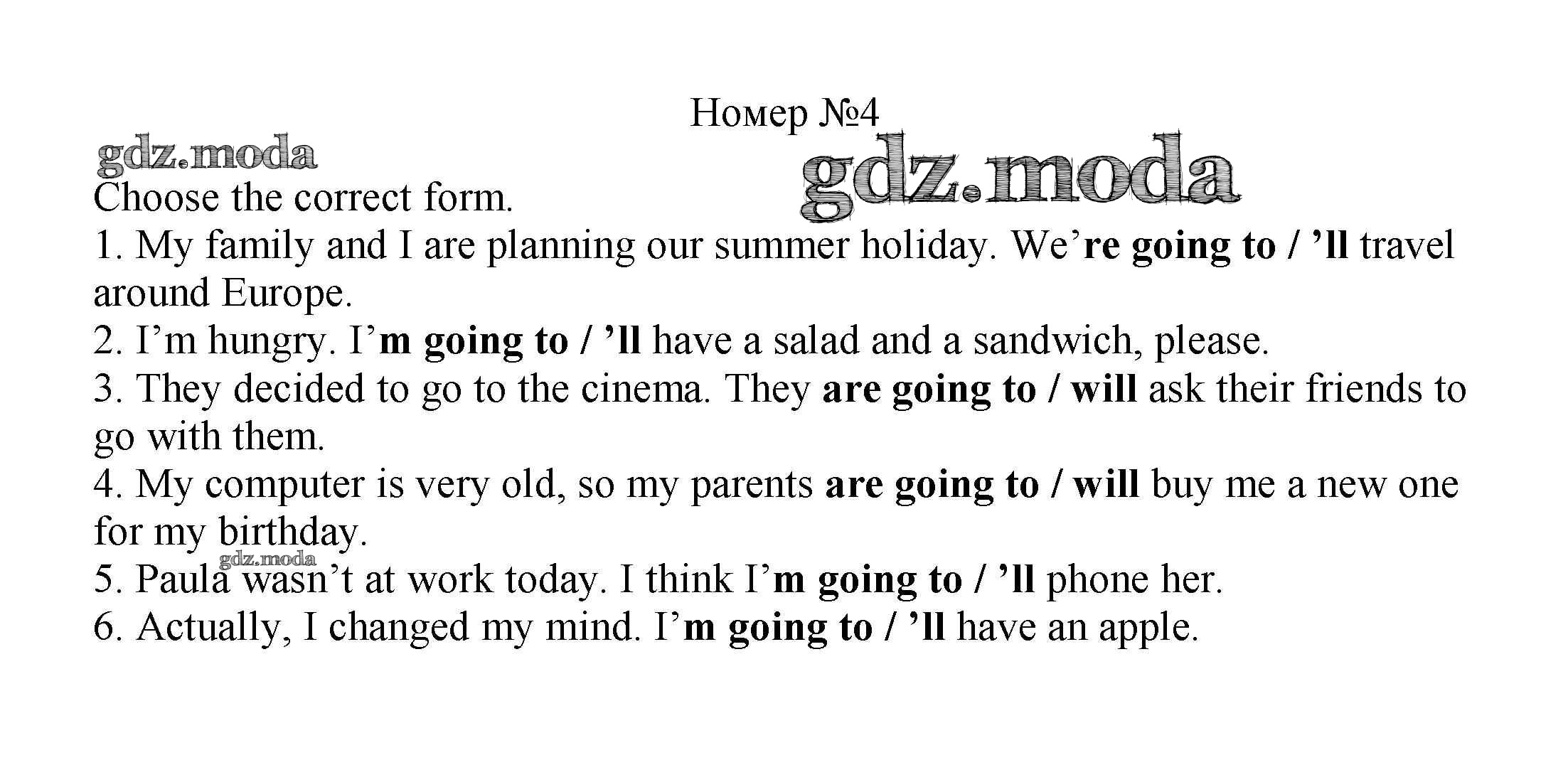 Номер №4

Choose the correct form.
1. My family and I are planning our summer holiday. We're going to / 'll travel around Europe.
2. I'm hungry. I'm going to / 'll have a salad and a sandwich, please.
3. They decided to go to the cinema. They are going to / will ask their friends to go with them.
4. My computer is very old, so my parents are going to / will buy me a new one for my birthday.
5. Paula wasn't at work today. I think I'm going to / 'll phone her.
6. Actually, I changed my mind. I'm going to / 'll have an apple.

gdz.moda